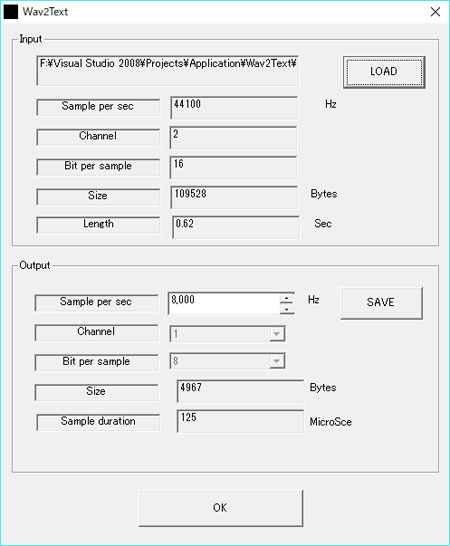 Wav2Text

Input

F:¥Visual Studio 2008¥Projects¥Application¥Wav2Text¥

LOAD

Sample per sec 44100 Hz

Channel 2

Bit per sample 16

Size 109528 Bytes

Length 0.62 Sec

Output

Sample per sec 8,000 Hz

SAVE

Channel 1

Bit per sample 8

Size 4967 Bytes

Sample duration 125 MicroSce

OK